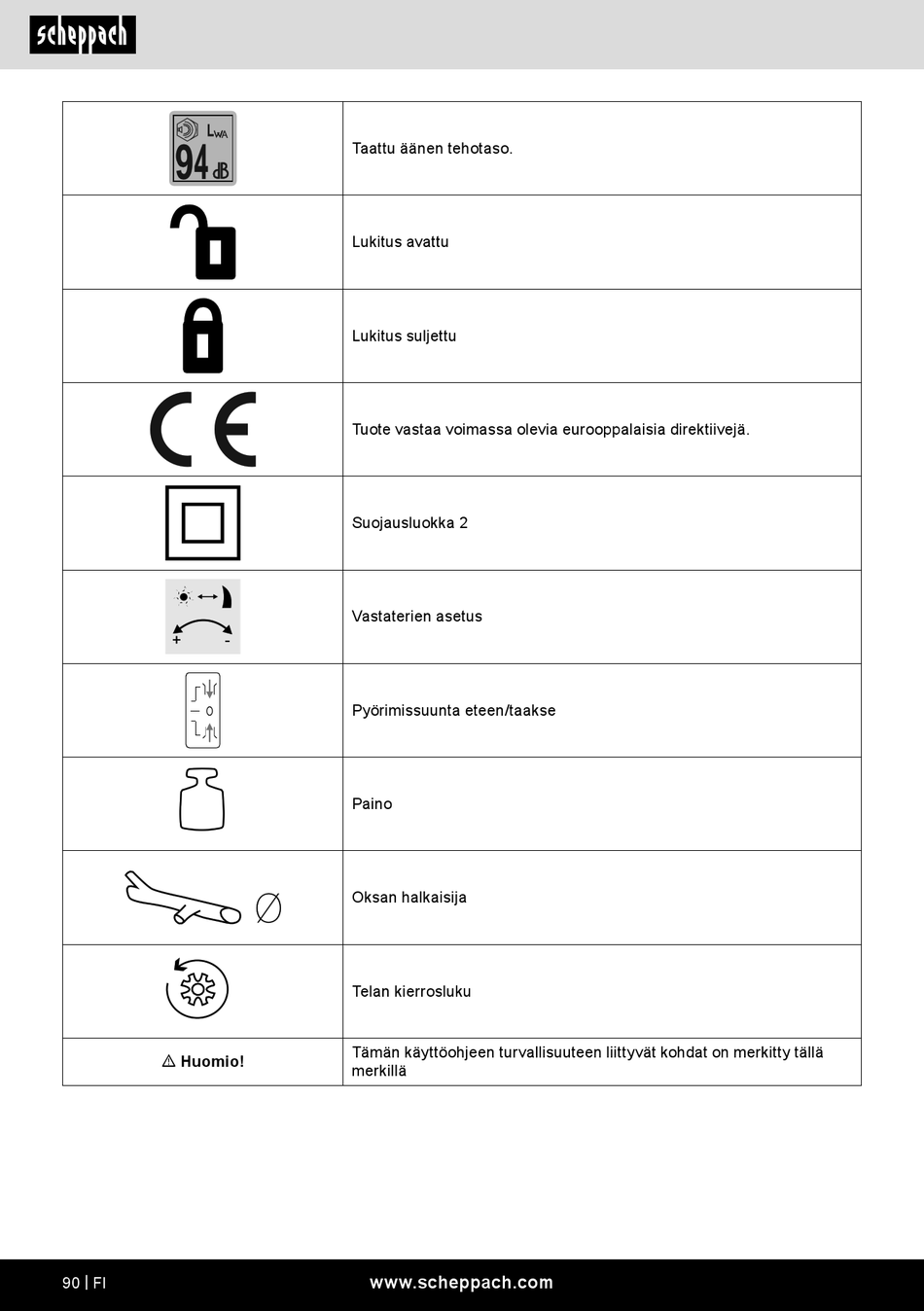 scheppach

| | |
|---|---|
| $L_{WA}$ 94 dB | Taattu äänen tehotaso. |
| | Lukitus avattu |
| | Lukitus suljettu |
| CE | Tuote vastaa voimassa olevia eurooppalaisia direktiivejä. |
| | Suojausluokka 2 |
| + - | Vastaterien asetus |
| 0 | Pyörimissuunta eteen/taakse |
| | Paino |
| Ø | Oksan halkaisija |
| | Telan kierrosluku |
| ⚠ Huomio! | Tämän käyttöohjeen turvallisuuteen liittyvät kohdat on merkitty tällä merkillä |

90 | FI www.scheppach.com